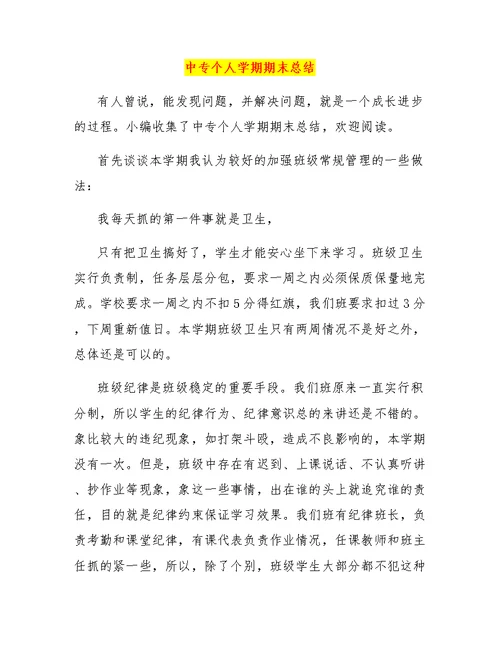 中专个人学期期末总结

有人曾说，能发现问题，并解决问题，就是一个成长进步的过程。小编收集了中专个人学期期末总结，欢迎阅读。

首先谈谈本学期我认为较好的加强班级常规管理的一些做法：

我每天抓的第一件事就是卫生，

只有把卫生搞好了，学生才能安心坐下来学习。班级卫生实行负责制，任务层层分包，要求一周之内必须保质保量地完成。学校要求一周之内不扣5分得红旗，我们班要求扣过3分，下周重新值日。本学期班级卫生只有两周情况不是好之外，总体还是可以的。

班级纪律是班级稳定的重要手段。我们班原来一直实行积分制，所以学生的纪律行为、纪律意识总的来讲还是不错的。象比较大的违纪现象，如打架斗殴，造成不良影响的，本学期没有一次。但是，班级中存在有迟到、上课说话、不认真听讲、抄作业等现象，象这一些事情，出在谁的头上就追究谁的责任，目的就是纪律约束保证学习效果。我们班有纪律班长，负责考勤和课堂纪律，有课代表负责作业情况，任课教师和班主任抓的紧一些，所以，除了个别，班级学生大部分都不犯这种